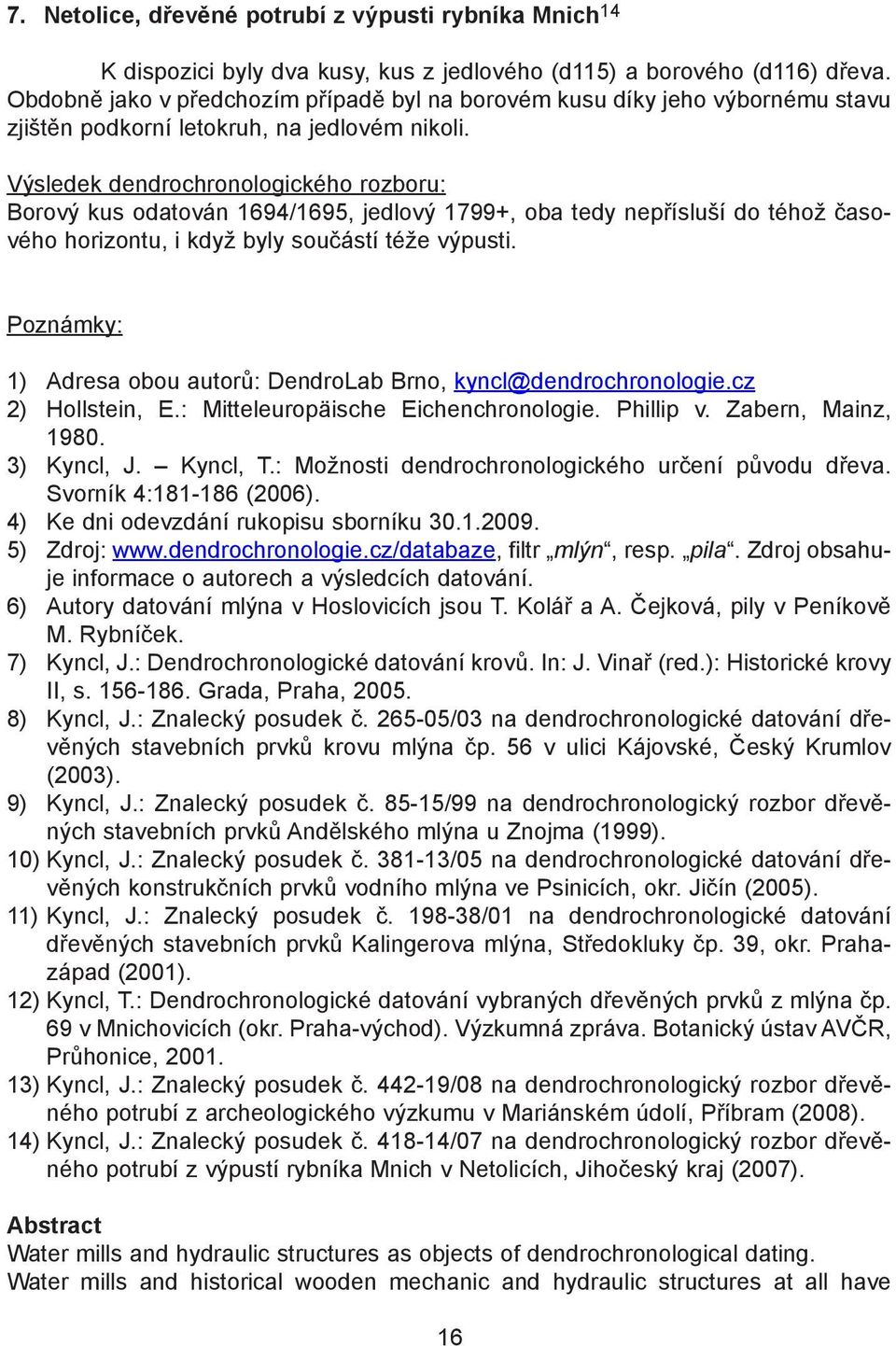 7. Netolice, dřevěné potrubí z výpusti rybníka Mnich$^{14}$

K dispozici byly dva kusy, kus z jedlového (d115) a borového (d116) dřeva. Obdobně jako v předchozím případě byl na borovém kusu díky jeho výbornému stavu zjištěn podkorní letokruh, na jedlovém nikoli.

Výsledek dendrochronologického rozboru:
Borový kus odatován 1694/1695, jedlový 1799+, oba tedy nepřísluší do téhož časového horizontu, i když byly součástí téže výpusti.

Poznámky:

1) Adresa obou autorů: DendroLab Brno, kyncl@dendrochronologie.cz
2) Hollstein, E.: Mitteleuropäische Eichenchronologie. Phillip v. Zabern, Mainz, 1980.
3) Kyncl, J. – Kyncl, T.: Možnosti dendrochronologického určení původu dřeva. Svorník 4:181-186 (2006).
4) Ke dni odevzdání rukopisu sborníku 30.1.2009.
5) Zdroj: www.dendrochronologie.cz/databaze, filtr „mlýn“, resp. „pila“. Zdroj obsahuje informace o autorech a výsledcích datování.
6) Autory datování mlýna v Hoslovicích jsou T. Kolář a A. Čejková, pily v Peníkově M. Rybníček.
7) Kyncl, J.: Dendrochronologické datování krovů. In: J. Vinař (red.): Historické krovy II, s. 156-186. Grada, Praha, 2005.
8) Kyncl, J.: Znalecký posudek č. 265-05/03 na dendrochronologické datování dřevěných stavebních prvků krovu mlýna čp. 56 v ulici Kájovské, Český Krumlov (2003).
9) Kyncl, J.: Znalecký posudek č. 85-15/99 na dendrochronologický rozbor dřevěných stavebních prvků Andělského mlýna u Znojma (1999).
10) Kyncl, J.: Znalecký posudek č. 381-13/05 na dendrochronologické datování dřevěných konstrukčních prvků vodního mlýna ve Psinicích, okr. Jičín (2005).
11) Kyncl, J.: Znalecký posudek č. 198-38/01 na dendrochronologické datování dřevěných stavebních prvků Kalingerova mlýna, Středokluky čp. 39, okr. Praha-západ (2001).
12) Kyncl, T.: Dendrochronologické datování vybraných dřevěných prvků z mlýna čp. 69 v Mnichovicích (okr. Praha-východ). Výzkumná zpráva. Botanický ústav AVČR, Průhonice, 2001.
13) Kyncl, J.: Znalecký posudek č. 442-19/08 na dendrochronologický rozbor dřevěného potrubí z archeologického výzkumu v Mariánském údolí, Příbram (2008).
14) Kyncl, J.: Znalecký posudek č. 418-14/07 na dendrochronologický rozbor dřevěného potrubí z výpustí rybníka Mnich v Netolicích, Jihočeský kraj (2007).

Abstract
Water mills and hydraulic structures as objects of dendrochronological dating.
Water mills and historical wooden mechanic and hydraulic structures at all have

16